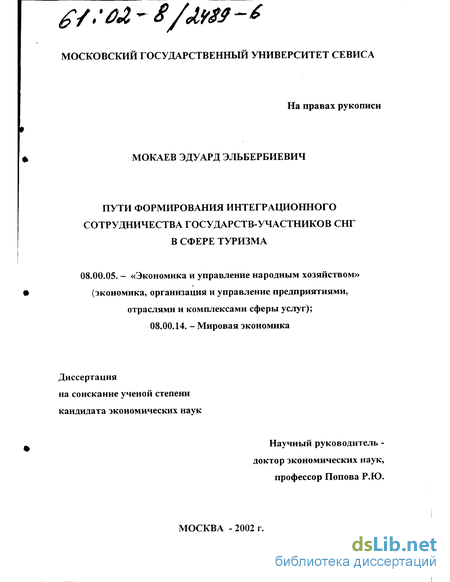 61:02-8/2489-6

МОСКОВСКИЙ ГОСУДАРСТВЕННЫЙ УНИВЕРСИТЕТ СЕВИСА

На правах рукописи

МОКАЕВ ЭДУАРД ЭЛЬБЕРБИЕВИЧ

ПУТИ ФОРМИРОВАНИЯ ИНТЕГРАЦИОННОГО СОТРУДНИЧЕСТВА ГОСУДАРСТВ-УЧАСТНИКОВ СНГ В СФЕРЕ ТУРИЗМА

08.00.05. – «Экономика и управление народным хозяйством» (экономика, организация и управление предприятиями, отраслями и комплексами сферы услуг);
08.00.14. – Мировая экономика

Диссертация
на соискание ученой степени
кандидата экономических наук

Научный руководитель -
доктор экономических наук,
профессор Попова Р.Ю.

МОСКВА - 2002 г.

dsLib.net
библиотека диссертаций